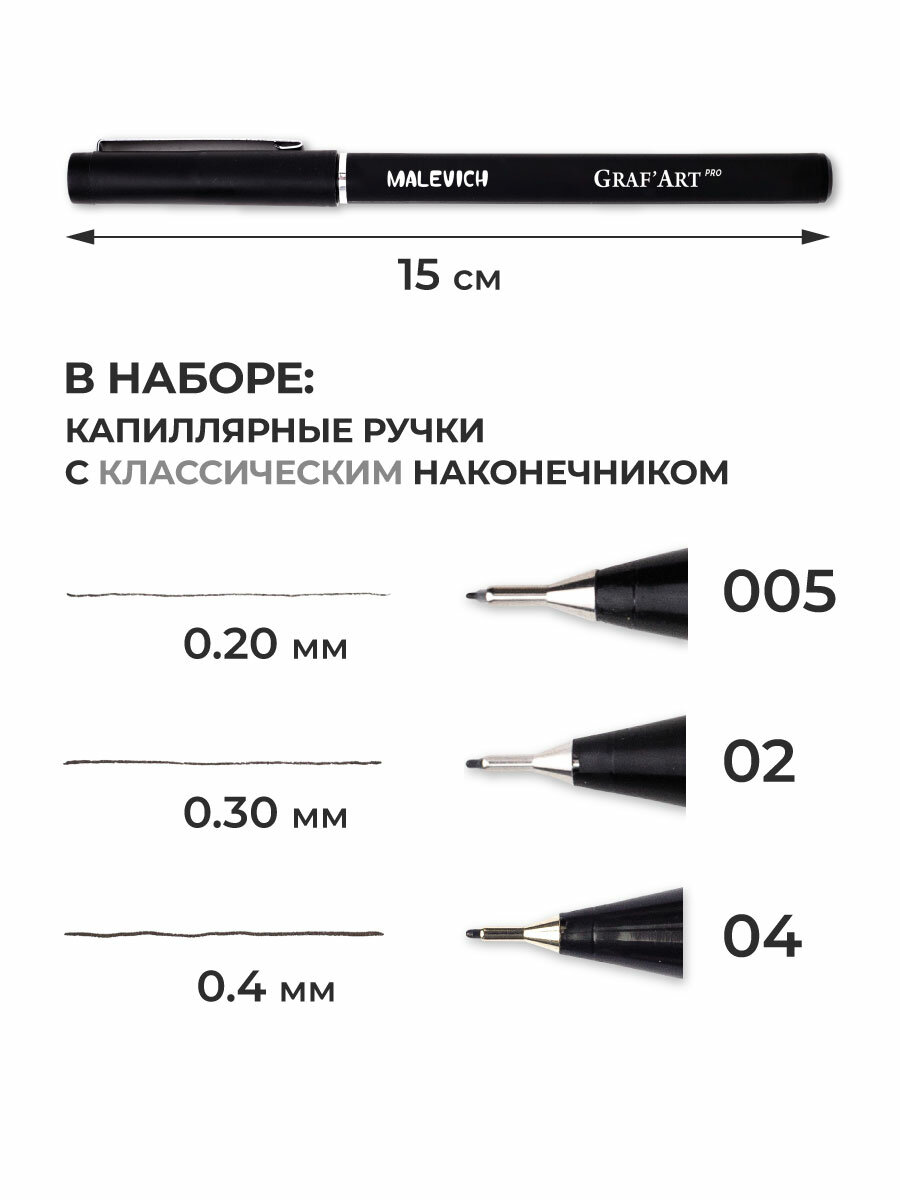 MALEVICH GRAF'ART PRO

15 см

В НАБОРЕ:
КАПИЛЛЯРНЫЕ РУЧКИ
С КЛАССИЧЕСКИМ НАКОНЕЧНИКОМ

0.20 мм

005

0.30 мм

02

0.4 мм

04